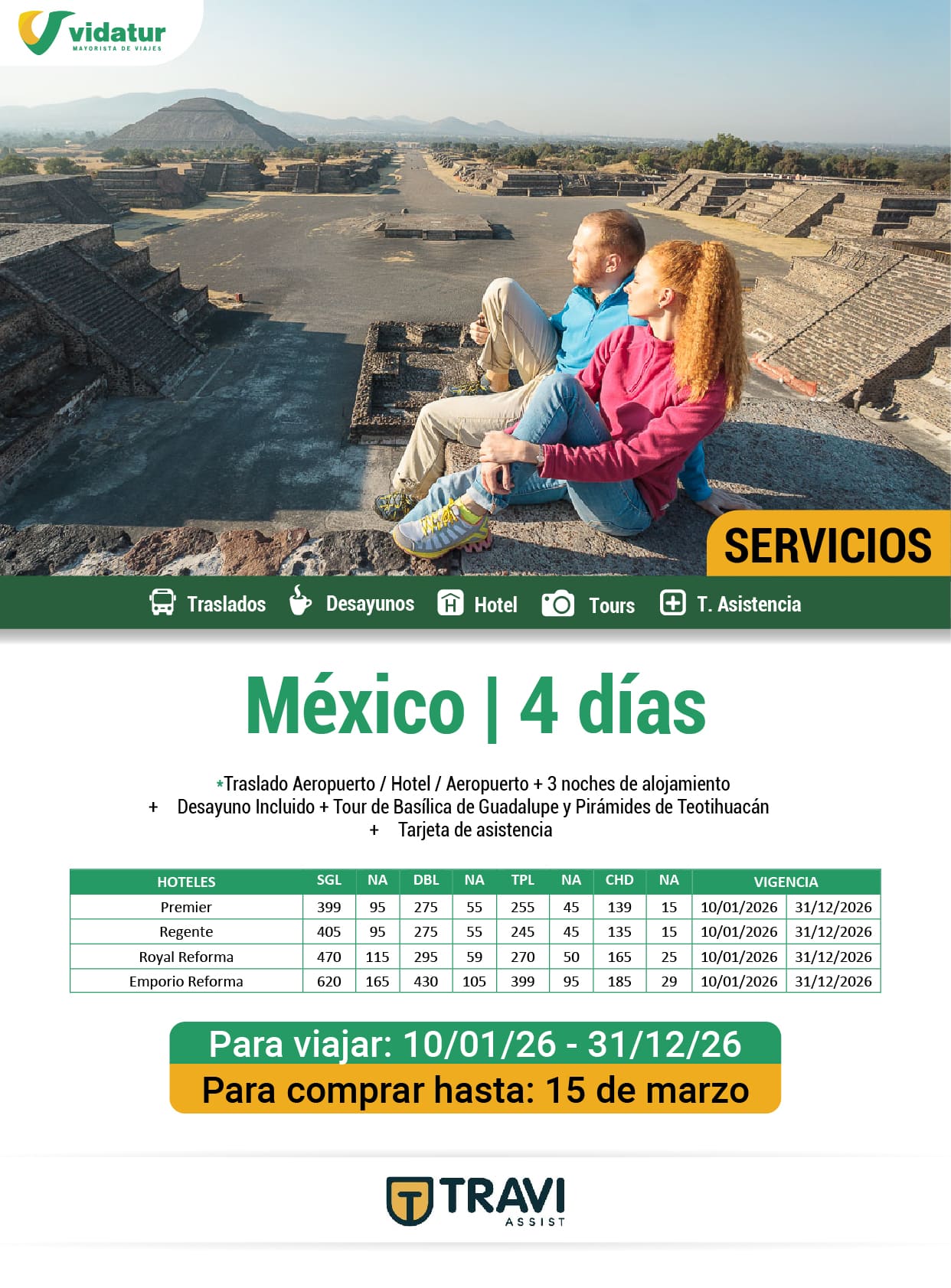 vidatur
MAYORISTA DE VIAJES

SERVICIOS

Traslados Desayunos Hotel Tours T. Asistencia

México | 4 días

*Traslado Aeropuerto / Hotel / Aeropuerto + 3 noches de alojamiento
+ Desayuno Incluido + Tour de Basílica de Guadalupe y Pirámides de Teotihuacán
+ Tarjeta de asistencia

| HOTELES | SGL | NA | DBL | NA | TPL | NA | CHD | NA | VIGENCIA | |
|---|---|---|---|---|---|---|---|---|---|---|
| Premier | 399 | 95 | 275 | 55 | 255 | 45 | 139 | 15 | 10/01/2026 | 31/12/2026 |
| Regente | 405 | 95 | 275 | 55 | 245 | 45 | 135 | 15 | 10/01/2026 | 31/12/2026 |
| Royal Reforma | 470 | 115 | 295 | 59 | 270 | 50 | 165 | 25 | 10/01/2026 | 31/12/2026 |
| Emporio Reforma | 620 | 165 | 430 | 105 | 399 | 95 | 185 | 29 | 10/01/2026 | 31/12/2026 |

Para viajar: 10/01/26 - 31/12/26
Para comprar hasta: 15 de marzo

TRAVI
ASSIST